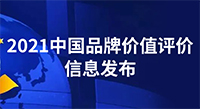 2021中国品牌价值评价
信息发布